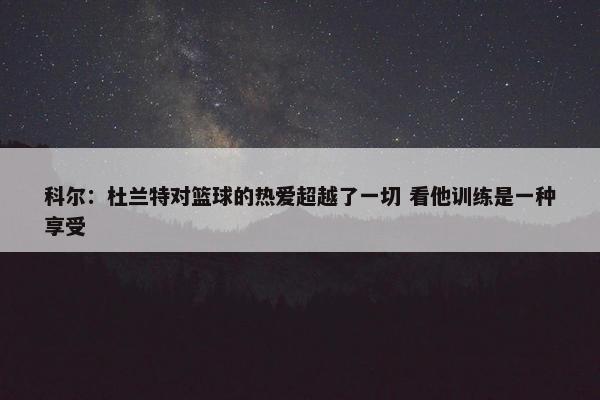 科尔：杜兰特对篮球的热爱超越了一切 看他训练是一种享受